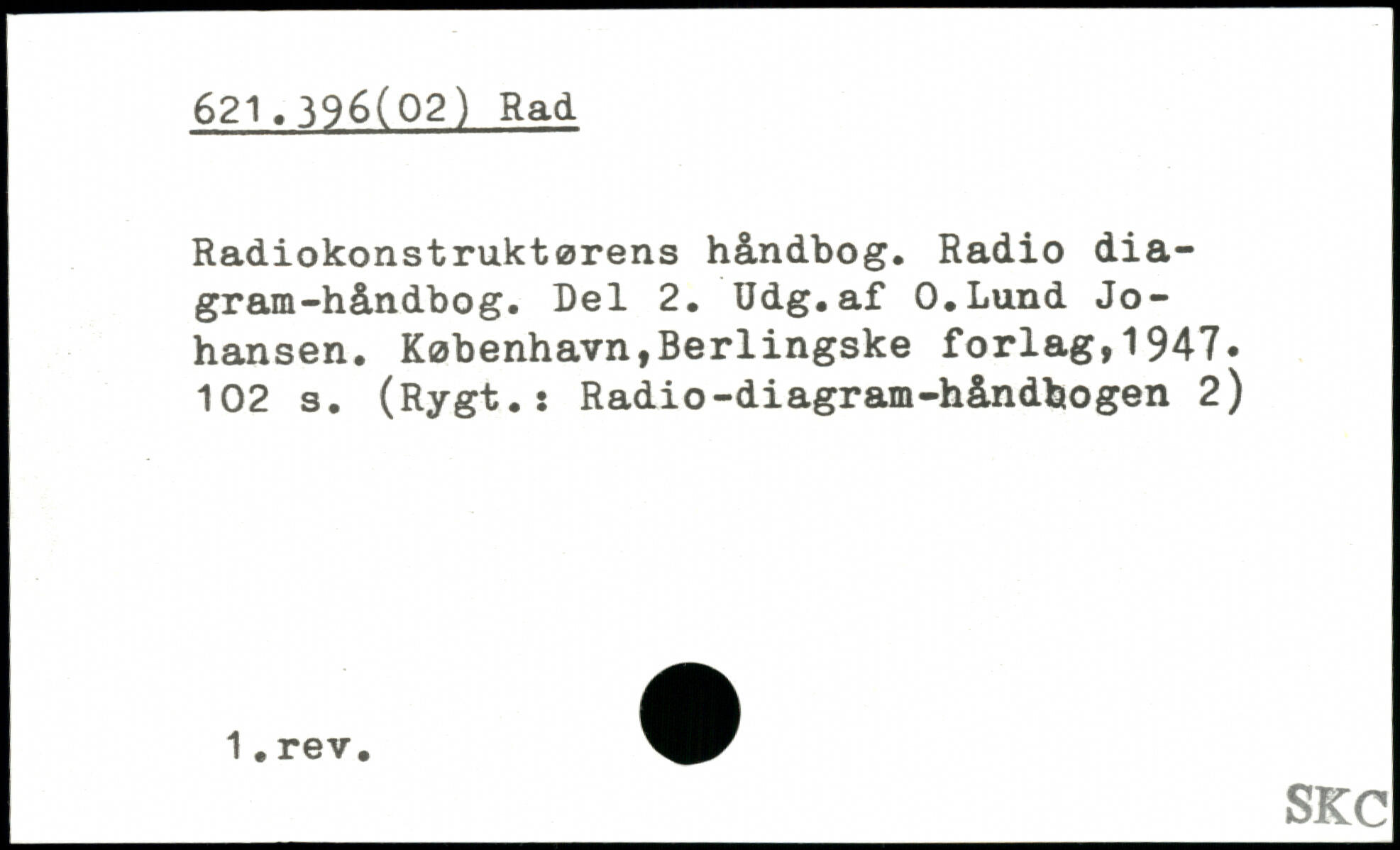 621.396(02) Rad

Radiokonstruktørens håndbog. Radio diagram-håndbog. Del 2. Udg.af O.Lund Johansen. København,Berlingske forlag,1947. 102 s. (Rygt.: Radio-diagram-håndbogen 2)

1.rev.

SKC